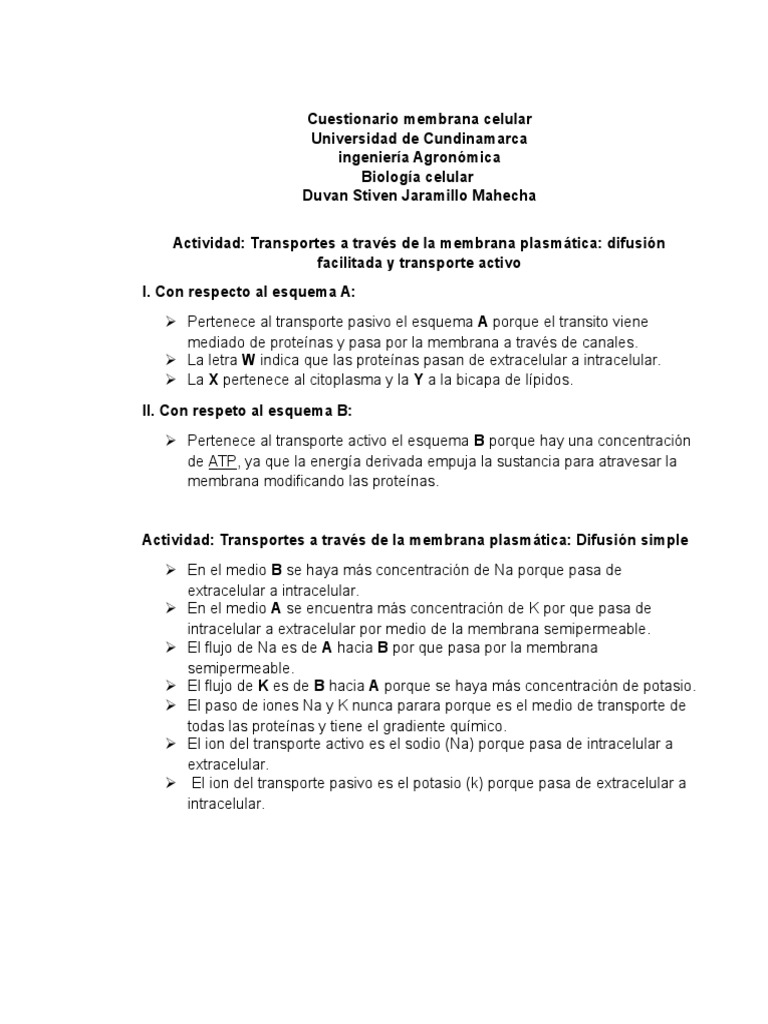 Cuestionario membrana celular
Universidad de Cundinamarca
ingeniería Agronómica
Biología celular
Duvan Stiven Jaramillo Mahecha

Actividad: Transportes a través de la membrana plasmática: difusión facilitada y transporte activo

I. Con respecto al esquema A:

➢ Pertenece al transporte pasivo el esquema A porque el transito viene mediado de proteínas y pasa por la membrana a través de canales.
➢ La letra W indica que las proteínas pasan de extracelular a intracelular.
➢ La X pertenece al citoplasma y la Y a la bicapa de lípidos.

II. Con respeto al esquema B:

➢ Pertenece al transporte activo el esquema B porque hay una concentración de ATP, ya que la energía derivada empuja la sustancia para atravesar la membrana modificando las proteínas.

Actividad: Transportes a través de la membrana plasmática: Difusión simple

➢ En el medio B se haya más concentración de Na porque pasa de extracelular a intracelular.
➢ En el medio A se encuentra más concentración de K por que pasa de intracelular a extracelular por medio de la membrana semipermeable.
➢ El flujo de Na es de A hacia B por que pasa por la membrana semipermeable.
➢ El flujo de K es de B hacia A porque se haya más concentración de potasio.
➢ El paso de iones Na y K nunca parara porque es el medio de transporte de todas las proteínas y tiene el gradiente químico.
➢ El ion del transporte activo es el sodio (Na) porque pasa de intracelular a extracelular.
➢ El ion del transporte pasivo es el potasio (k) porque pasa de extracelular a intracelular.